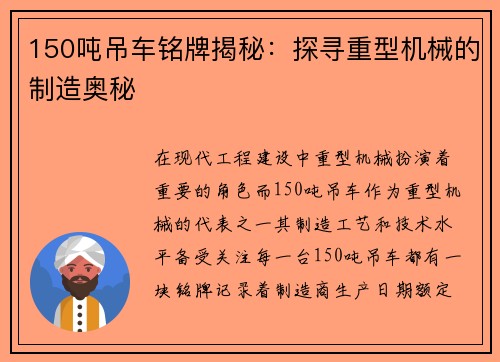 150吨吊车铭牌揭秘：探寻重型机械的制造奥秘

在现代工程建设中重型机械扮演着重要的角色而150吨吊车作为重型机械的代表之一其制造工艺和技术水平备受关注每一台150吨吊车都有一块铭牌记录着制造商生产日期额定